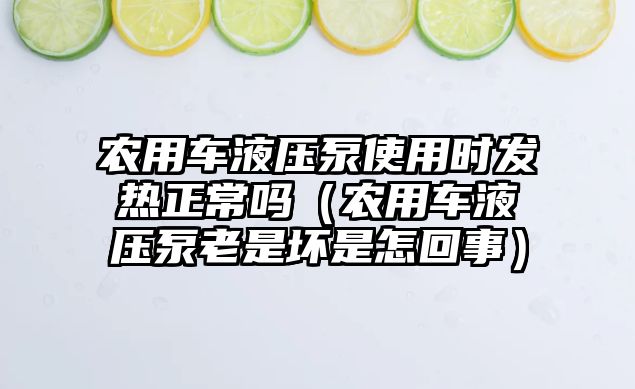 农用车液压泵使用时发热正常吗（农用车液压泵老是坏是怎回事）